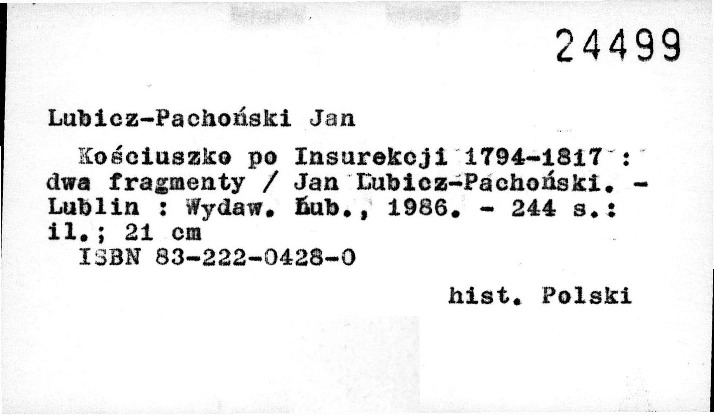 24499

Lubicz-Pachoński Jan

Kościuszko po Insurekcji 1794-1817 : dwa fragmenty / Jan Lubicz-Pachoński. - Lublin : Wydaw. Łub., 1986. - 244 s.: il.; 21 cm
ISBN 83-222-0428-0

hist. Polski